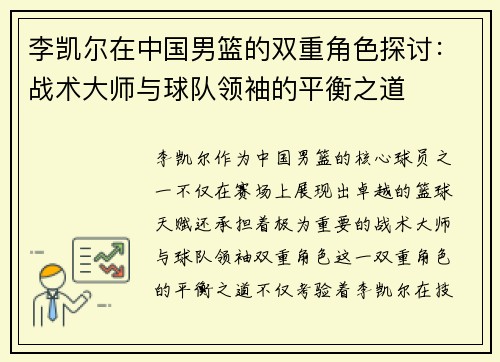 李凯尔在中国男篮的双重角色探讨：战术大师与球队领袖的平衡之道

李凯尔作为中国男篮的核心球员之一不仅在赛场上展现出卓越的篮球天赋还承担着极为重要的战术大师与球队领袖双重角色这一双重角色的平衡之道不仅考验着李凯尔在技